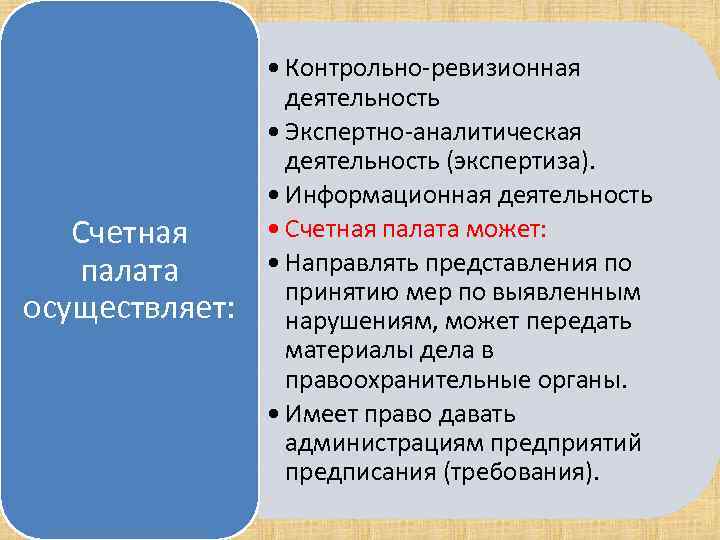 Счетная палата осуществляет:

• Контрольно-ревизионная деятельность
• Экспертно-аналитическая деятельность (экспертиза).
• Информационная деятельность
• Счетная палата может:
• Направлять представления по принятию мер по выявленным нарушениям, может передать материалы дела в правоохранительные органы.
• Имеет право давать администрациям предприятий предписания (требования).